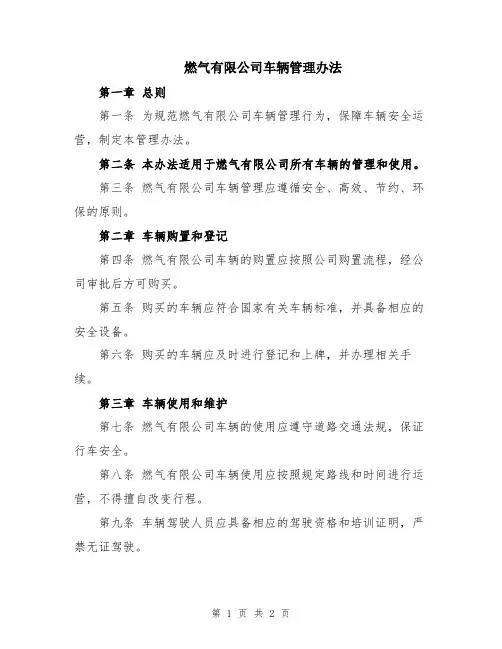 燃气有限公司车辆管理办法

第一章 总则

第一条 为规范燃气有限公司车辆管理行为，保障车辆安全运营，制定本管理办法。

第二条 本办法适用于燃气有限公司所有车辆的管理和使用。

第三条 燃气有限公司车辆管理应遵循安全、高效、节约、环保的原则。

第二章 车辆购置和登记

第四条 燃气有限公司车辆的购置应按照公司购置流程，经公司审批后方可购买。

第五条 购买的车辆应符合国家有关车辆标准，并具备相应的安全设备。

第六条 购买的车辆应及时进行登记和上牌，并办理相关手续。

第三章 车辆使用和维护

第七条 燃气有限公司车辆的使用应遵守道路交通法规，保证行车安全。

第八条 燃气有限公司车辆使用应按照规定路线和时间进行运营，不得擅自改变行程。

第九条 车辆驾驶人员应具备相应的驾驶资格和培训证明，严禁无证驾驶。

第 1 页 共 2 页